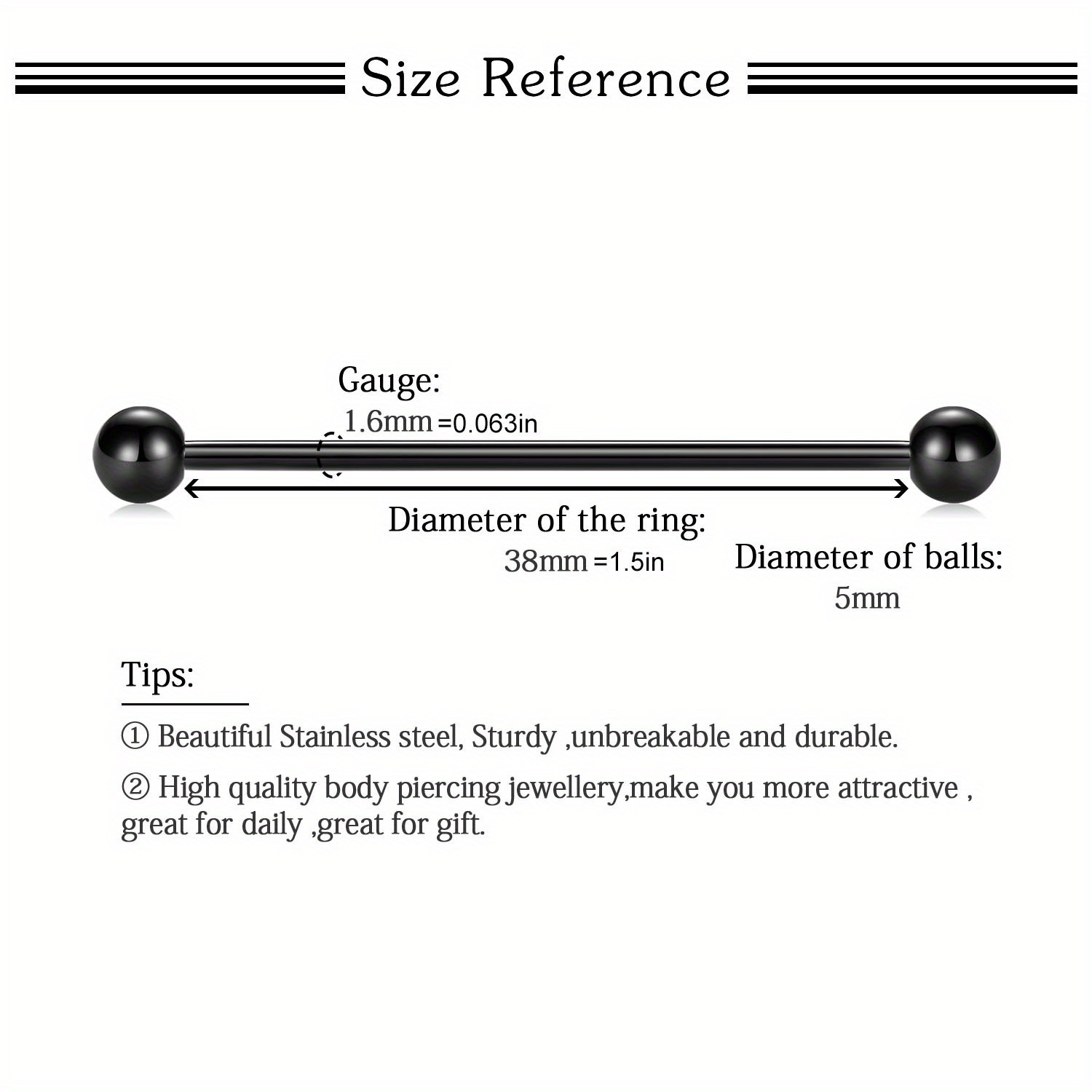 Size Reference

Gauge:
1.6mm =0.063in

Diameter of the ring:
38mm =1.5in

Diameter of balls:
5mm

Tips:

① Beautiful Stainless steel, Sturdy ,unbreakable and durable.

② High quality body piercing jewellery,make you more attractive , great for daily ,great for gift.